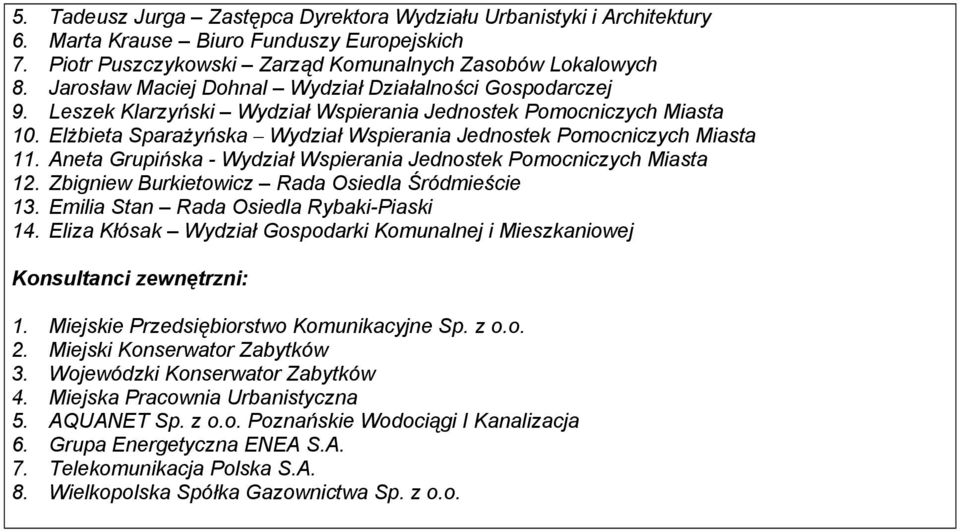 5. Tadeusz Jurga – Zastępca Dyrektora Wydziału Urbanistyki i Architektury
6. Marta Krause – Biuro Funduszy Europejskich
7. Piotr Puszczykowski – Zarząd Komunalnych Zasobów Lokalowych
8. Jarosław Maciej Dohnal – Wydział Działalności Gospodarczej
9. Leszek Klarzyński – Wydział Wspierania Jednostek Pomocniczych Miasta
10. Elżbieta Sparażyńska – Wydział Wspierania Jednostek Pomocniczych Miasta
11. Aneta Grupińska - Wydział Wspierania Jednostek Pomocniczych Miasta
12. Zbigniew Burkietowicz – Rada Osiedla Śródmieście
13. Emilia Stan – Rada Osiedla Rybaki-Piaski
14. Eliza Kłósak – Wydział Gospodarki Komunalnej i Mieszkaniowej

Konsultanci zewnętrzni:

1. Miejskie Przedsiębiorstwo Komunikacyjne Sp. z o.o.
2. Miejski Konserwator Zabytków
3. Wojewódzki Konserwator Zabytków
4. Miejska Pracownia Urbanistyczna
5. AQUANET Sp. z o.o. Poznańskie Wodociągi I Kanalizacja
6. Grupa Energetyczna ENEA S.A.
7. Telekomunikacja Polska S.A.
8. Wielkopolska Spółka Gazownictwa Sp. z o.o.